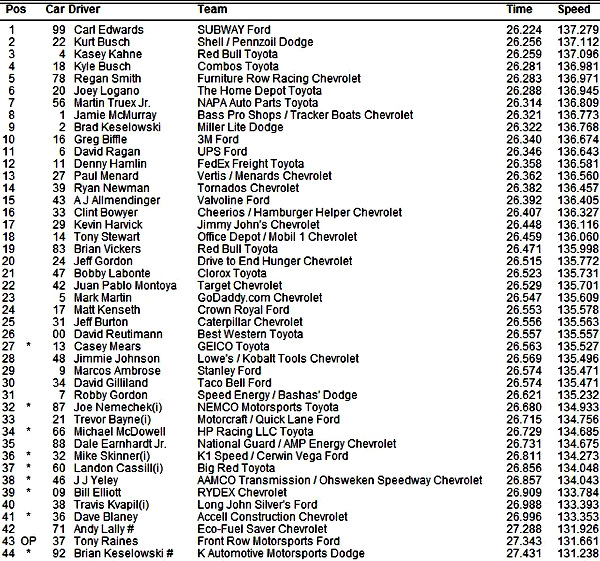 | Pos | | Car | Driver | Team | Time | Speed |
|---|---|---|---|---|---|---|
| 1 | | 99 | Carl Edwards | SUBWAY Ford | 26.224 | 137.279 |
| 2 | | 22 | Kurt Busch | Shell / Pennzoil Dodge | 26.256 | 137.112 |
| 3 | | 4 | Kasey Kahne | Red Bull Toyota | 26.259 | 137.096 |
| 4 | | 18 | Kyle Busch | Combos Toyota | 26.281 | 136.981 |
| 5 | | 78 | Regan Smith | Furniture Row Racing Chevrolet | 26.283 | 136.971 |
| 6 | | 20 | Joey Logano | The Home Depot Toyota | 26.288 | 136.945 |
| 7 | | 56 | Martin Truex Jr. | NAPA Auto Parts Toyota | 26.314 | 136.809 |
| 8 | | 1 | Jamie McMurray | Bass Pro Shops / Tracker Boats Chevrolet | 26.321 | 136.773 |
| 9 | | 2 | Brad Keselowski | Miller Lite Dodge | 26.322 | 136.768 |
| 10 | | 16 | Greg Biffle | 3M Ford | 26.340 | 136.674 |
| 11 | | 6 | David Ragan | UPS Ford | 26.346 | 136.643 |
| 12 | | 11 | Denny Hamlin | FedEx Freight Toyota | 26.358 | 136.581 |
| 13 | | 27 | Paul Menard | Vertis / Menards Chevrolet | 26.362 | 136.560 |
| 14 | | 39 | Ryan Newman | Tornados Chevrolet | 26.382 | 136.457 |
| 15 | | 43 | A J Allmendinger | Valvoline Ford | 26.392 | 136.405 |
| 16 | | 33 | Clint Bowyer | Cheerios / Hamburger Helper Chevrolet | 26.407 | 136.327 |
| 17 | | 29 | Kevin Harvick | Jimmy John's Chevrolet | 26.448 | 136.116 |
| 18 | | 14 | Tony Stewart | Office Depot / Mobil 1 Chevrolet | 26.459 | 136.060 |
| 19 | | 83 | Brian Vickers | Red Bull Toyota | 26.471 | 135.998 |
| 20 | | 24 | Jeff Gordon | Drive to End Hunger Chevrolet | 26.515 | 135.772 |
| 21 | | 47 | Bobby Labonte | Clorox Toyota | 26.523 | 135.731 |
| 22 | | 42 | Juan Pablo Montoya | Target Chevrolet | 26.529 | 135.701 |
| 23 | | 5 | Mark Martin | GoDaddy.com Chevrolet | 26.547 | 135.609 |
| 24 | | 17 | Matt Kenseth | Crown Royal Ford | 26.553 | 135.578 |
| 25 | | 31 | Jeff Burton | Caterpillar Chevrolet | 26.556 | 135.563 |
| 26 | | 00 | David Reutimann | Best Western Toyota | 26.557 | 135.557 |
| 27 | * | 13 | Casey Mears | GEICO Toyota | 26.563 | 135.527 |
| 28 | | 48 | Jimmie Johnson | Lowe's / Kobalt Tools Chevrolet | 26.569 | 135.496 |
| 29 | | 9 | Marcos Ambrose | Stanley Ford | 26.574 | 135.471 |
| 30 | | 34 | David Gilliland | Taco Bell Ford | 26.574 | 135.471 |
| 31 | | 7 | Robby Gordon | Speed Energy / Bashas' Dodge | 26.621 | 135.232 |
| 32 | * | 87 | Joe Nemechek(i) | NEMCO Motorsports Toyota | 26.680 | 134.933 |
| 33 | | 21 | Trevor Bayne(i) | Motorcraft / Quick Lane Ford | 26.715 | 134.756 |
| 34 | * | 66 | Michael McDowell | HP Racing LLC Toyota | 26.729 | 134.685 |
| 35 | | 88 | Dale Earnhardt Jr. | National Guard / AMP Energy Chevrolet | 26.731 | 134.675 |
| 36 | * | 32 | Mike Skinner(i) | K1 Speed / Cerwin Vega Ford | 26.811 | 134.273 |
| 37 | * | 60 | Landon Cassill(i) | Big Red Toyota | 26.856 | 134.048 |
| 38 | * | 46 | J J Yeley | AAMCO Transmission / Ohsweken Speedway Chevrolet | 26.857 | 134.043 |
| 39 | * | 09 | Bill Elliott | RYDEX Chevrolet | 26.909 | 133.784 |
| 40 | | 38 | Travis Kvapil(i) | Long John Silver's Ford | 26.988 | 133.393 |
| 41 | * | 36 | Dave Blaney | Accell Construction Chevrolet | 26.996 | 133.353 |
| 42 | | 71 | Andy Lally # | Eco-Fuel Saver Chevrolet | 27.288 | 131.926 |
| 43 | OP | 37 | Tony Raines | Front Row Motorsports Ford | 27.343 | 131.661 |
| 44 | * | 92 | Brian Keselowski # | K Automotive Motorsports Dodge | 27.431 | 131.238 |